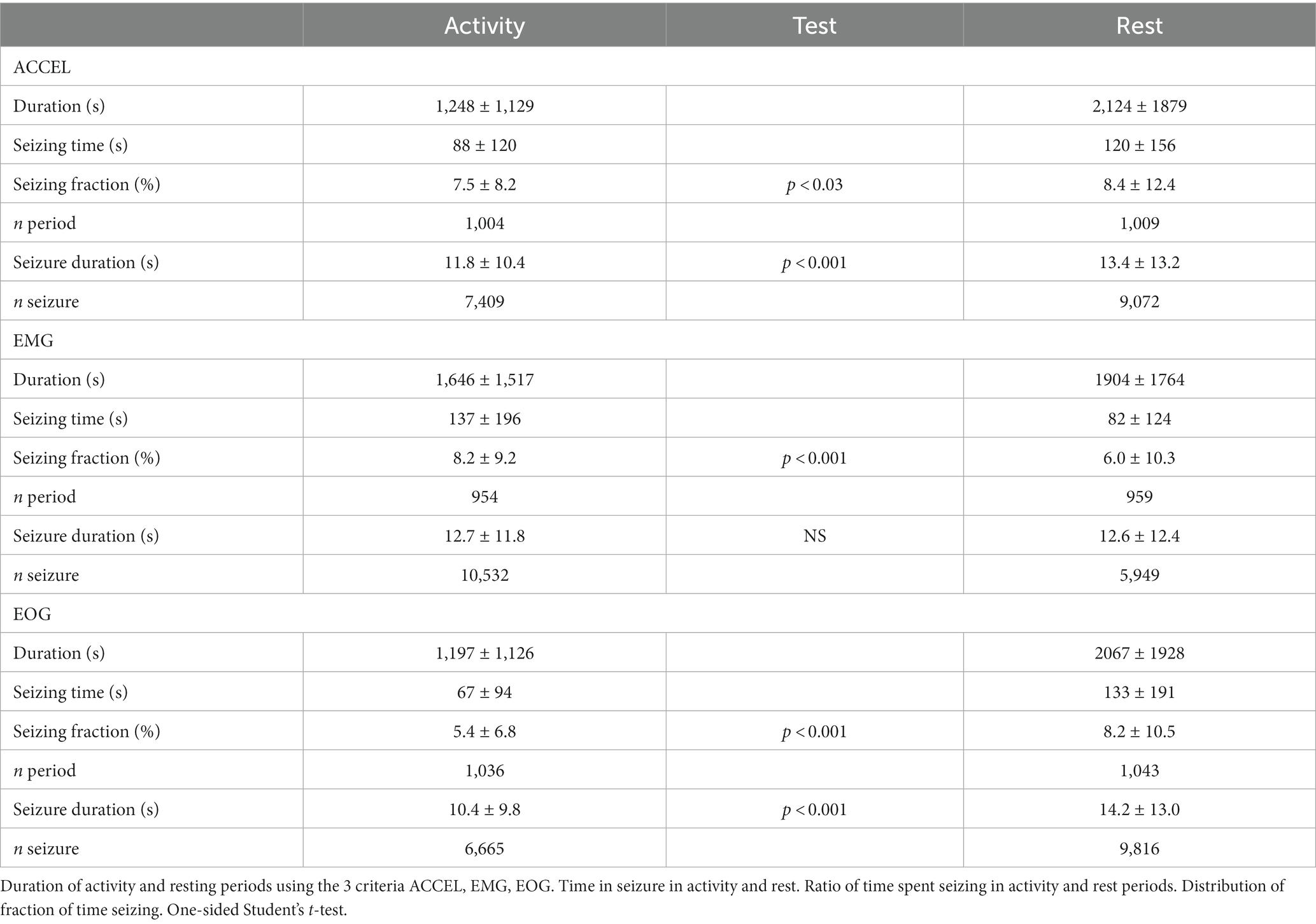 | | Activity | Test | Rest |
|---|---|---|---|
| ACCEL | | | |
| Duration (s) | 1,248 ± 1,129 | | 2,124 ± 1879 |
| Seizing time (s) | 88 ± 120 | | 120 ± 156 |
| Seizing fraction (%) | 7.5 ± 8.2 | $p < 0.03$ | 8.4 ± 12.4 |
| $n$ period | 1,004 | | 1,009 |
| Seizure duration (s) | 11.8 ± 10.4 | $p < 0.001$ | 13.4 ± 13.2 |
| $n$ seizure | 7,409 | | 9,072 |
| EMG | | | |
| Duration (s) | 1,646 ± 1,517 | | 1904 ± 1764 |
| Seizing time (s) | 137 ± 196 | | 82 ± 124 |
| Seizing fraction (%) | 8.2 ± 9.2 | $p < 0.001$ | 6.0 ± 10.3 |
| $n$ period | 954 | | 959 |
| Seizure duration (s) | 12.7 ± 11.8 | NS | 12.6 ± 12.4 |
| $n$ seizure | 10,532 | | 5,949 |
| EOG | | | |
| Duration (s) | 1,197 ± 1,126 | | 2067 ± 1928 |
| Seizing time (s) | 67 ± 94 | | 133 ± 191 |
| Seizing fraction (%) | 5.4 ± 6.8 | $p < 0.001$ | 8.2 ± 10.5 |
| $n$ period | 1,036 | | 1,043 |
| Seizure duration (s) | 10.4 ± 9.8 | $p < 0.001$ | 14.2 ± 13.0 |
| $n$ seizure | 6,665 | | 9,816 |

Duration of activity and resting periods using the 3 criteria ACCEL, EMG, EOG. Time in seizure in activity and rest. Ratio of time spent seizing in activity and rest periods. Distribution of fraction of time seizing. One-sided Student's $t$-test.